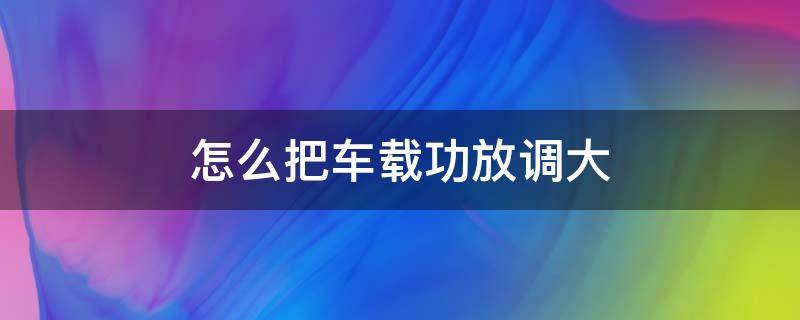 怎么把车载功放调大